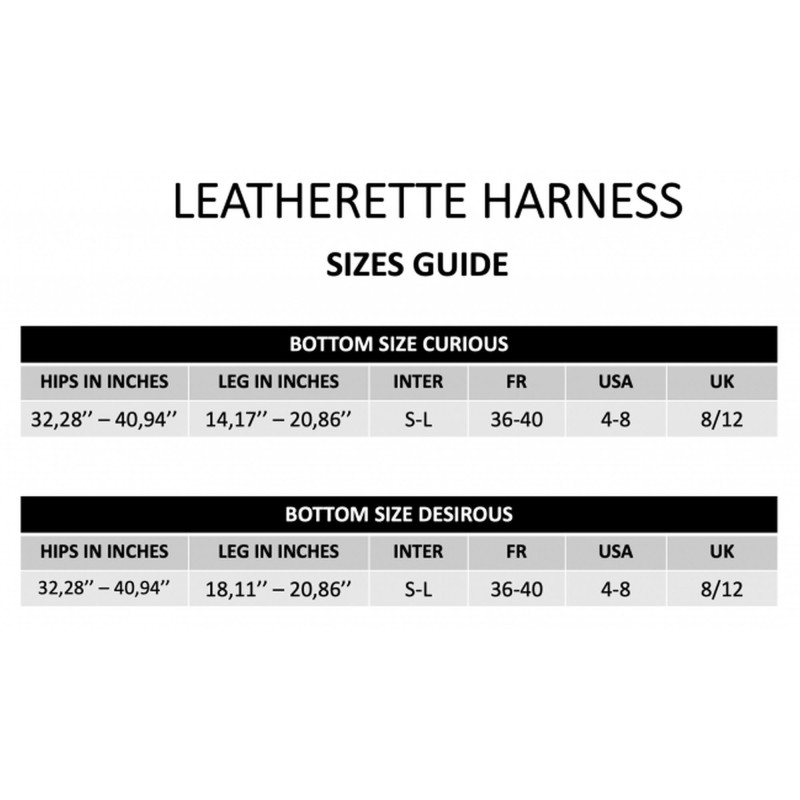 LEATHERETTE HARNESS

SIZES GUIDE

BOTTOM SIZE CURIOUS

| HIPS IN INCHES | LEG IN INCHES | INTER | FR | USA | UK |
|---|---|---|---|---|---|
| 32,28’’ – 40,94’’ | 14,17’’ – 20,86’’ | S-L | 36-40 | 4-8 | 8/12 |

BOTTOM SIZE DESIROUS

| HIPS IN INCHES | LEG IN INCHES | INTER | FR | USA | UK |
|---|---|---|---|---|---|
| 32,28’’ – 40,94’’ | 18,11’’ – 20,86’’ | S-L | 36-40 | 4-8 | 8/12 |